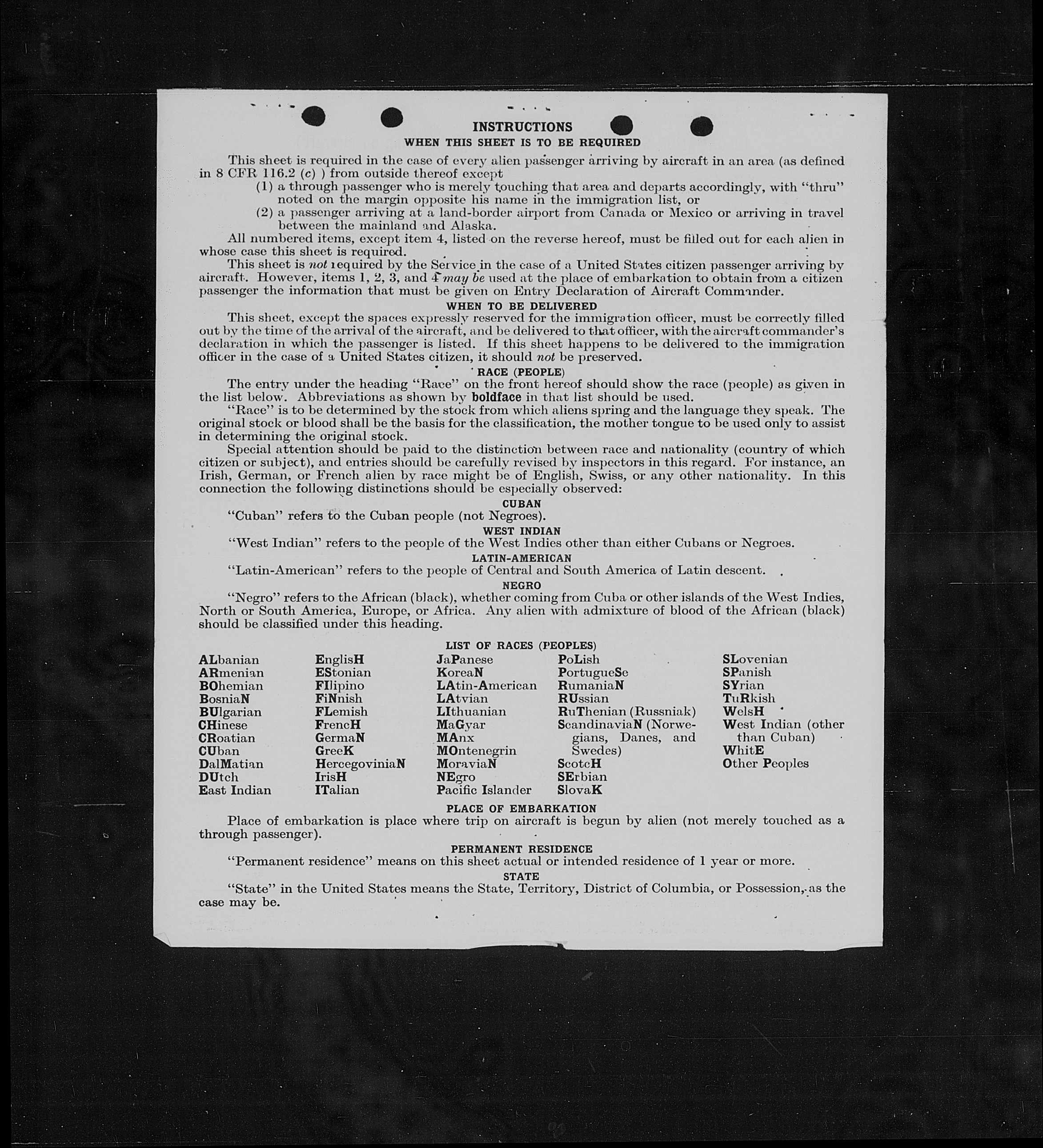 INSTRUCTIONS
WHEN THIS SHEET IS TO BE REQUIRED

This sheet is required in the case of every alien passenger arriving by aircraft in an area (as defined in 8 CFR 116.2 (c) ) from outside thereof except
(1) a through passenger who is merely touching that area and departs accordingly, with "thru" noted on the margin opposite his name in the immigration list, or
(2) a passenger arriving at a land-border airport from Canada or Mexico or arriving in travel between the mainland and Alaska.
All numbered items, except item 4, listed on the reverse hereof, must be filled out for each alien in whose case this sheet is required.
This sheet is not required by the Service in the case of a United States citizen passenger arriving by aircraft. However, items 1, 2, 3, and 4 may be used at the place of embarkation to obtain from a citizen passenger the information that must be given on Entry Declaration of Aircraft Commander.

WHEN TO BE DELIVERED
This sheet, except the spaces expressly reserved for the immigration officer, must be correctly filled out by the time of the arrival of the aircraft, and be delivered to that officer, with the aircraft commander's declaration in which the passenger is listed. If this sheet happens to be delivered to the immigration officer in the case of a United States citizen, it should not be preserved.

RACE (PEOPLE)
The entry under the heading "Race" on the front hereof should show the race (people) as given in the list below. Abbreviations as shown by boldface in that list should be used.
"Race" is to be determined by the stock from which aliens spring and the language they speak. The original stock or blood shall be the basis for the classification, the mother tongue to be used only to assist in determining the original stock.
Special attention should be paid to the distinction between race and nationality (country of which citizen or subject), and entries should be carefully revised by inspectors in this regard. For instance, an Irish, German, or French alien by race might be of English, Swiss, or any other nationality. In this connection the following distinctions should be especially observed:

CUBAN
"Cuban" refers to the Cuban people (not Negroes).

WEST INDIAN
"West Indian" refers to the people of the West Indies other than either Cubans or Negroes.

LATIN-AMERICAN
"Latin-American" refers to the people of Central and South America of Latin descent.

NEGRO
"Negro" refers to the African (black), whether coming from Cuba or other islands of the West Indies, North or South America, Europe, or Africa. Any alien with admixture of blood of the African (black) should be classified under this heading.

LIST OF RACES (PEOPLES)
ALbanian
ARmenian
BOhemian
BosniaN
BUlgarian
CHinese
CRoatian
CUban
DalMatian
DUtch
East Indian

EnglisH
EStonian
FIlipino
FiNnish
FLemish
FrencH
GermaN
GreeK
HercegoviniaN
IrisH
ITalian

JaPanese
KoreaN
LAtin-American
LAtvian
LIthuanian
MaGyar
MAnx
MOntenegrin
MoraviaN
NEgro
Pacific Islander

PoLish
PortugueSe
RumaniaN
RUssian
RuThenian (Russniak)
ScandinaviaN (Norwegians, Danes, and Swedes)
ScotcH
SErbian
SlovaK

SLovenian
SPanish
SYrian
TuRkish
WelsH
West Indian (other than Cuban)
WhitE
Other Peoples

PLACE OF EMBARKATION
Place of embarkation is place where trip on aircraft is begun by alien (not merely touched as a through passenger).

PERMANENT RESIDENCE
"Permanent residence" means on this sheet actual or intended residence of 1 year or more.

STATE
"State" in the United States means the State, Territory, District of Columbia, or Possession, as the case may be.